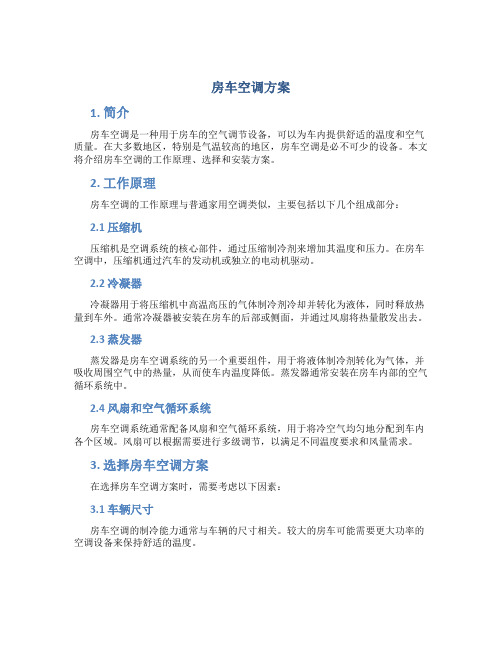 房车空调方案

1. 简介

房车空调是一种用于房车的空气调节设备，可以为车内提供舒适的温度和空气质量。在大多数地区，特别是气温较高的地区，房车空调是必不可少的设备。本文将介绍房车空调的工作原理、选择和安装方案。

2. 工作原理

房车空调的工作原理与普通家用空调类似，主要包括以下几个组成部分：

2.1 压缩机

压缩机是空调系统的核心部件，通过压缩制冷剂来增加其温度和压力。在房车空调中，压缩机通过汽车的发动机或独立的电动机驱动。

2.2 冷凝器

冷凝器用于将压缩机中高温高压的气体制冷剂冷却并转化为液体，同时释放热量到车外。通常冷凝器被安装在房车的后部或侧面，并通过风扇将热量散发出去。

2.3 蒸发器

蒸发器是房车空调系统的另一个重要组件，用于将液体制冷剂转化为气体，并吸收周围空气中的热量，从而使车内温度降低。蒸发器通常安装在房车内部的空气循环系统中。

2.4 风扇和空气循环系统

房车空调系统通常配备风扇和空气循环系统，用于将冷空气均匀地分配到车内各个区域。风扇可以根据需要进行多级调节，以满足不同温度要求和风量需求。

3. 选择房车空调方案

在选择房车空调方案时，需要考虑以下因素：

3.1 车辆尺寸

房车空调的制冷能力通常与车辆的尺寸相关。较大的房车可能需要更大功率的空调设备来保持舒适的温度。